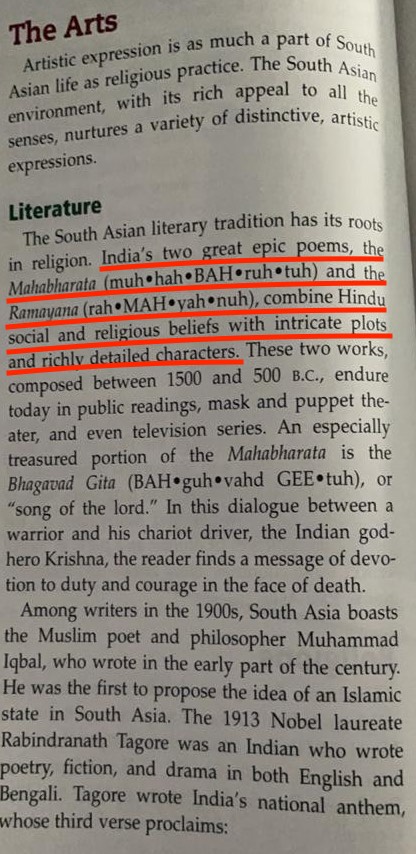 The Arts

Artistic expression is as much a part of South Asian life as religious practice. The South Asian environment, with its rich appeal to all the senses, nurtures a variety of distinctive, artistic expressions.

Literature

The South Asian literary tradition has its roots in religion. India's two great epic poems, the Mahabharata (muh•hah•BAH•ruh•tuh) and the Ramayana (rah•MAH•yah•nuh), combine Hindu social and religious beliefs with intricate plots and richly detailed characters. These two works, composed between 1500 and 500 B.C., endure today in public readings, mask and puppet theater, and even television series. An especially treasured portion of the Mahabharata is the Bhagavad Gita (BAH•guh•vahd GEE•tuh), or "song of the lord." In this dialogue between a warrior and his chariot driver, the Indian god-hero Krishna, the reader finds a message of devotion to duty and courage in the face of death.

Among writers in the 1900s, South Asia boasts the Muslim poet and philosopher Muhammad Iqbal, who wrote in the early part of the century. He was the first to propose the idea of an Islamic state in South Asia. The 1913 Nobel laureate Rabindranath Tagore was an Indian who wrote poetry, fiction, and drama in both English and Bengali. Tagore wrote India's national anthem, whose third verse proclaims: